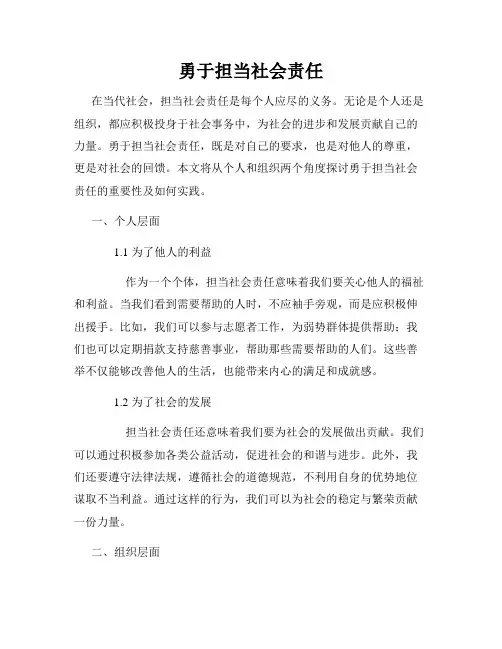 勇于担当社会责任

在当代社会，担当社会责任是每个人应尽的义务。无论是个人还是组织，都应积极投身于社会事务中，为社会的进步和发展贡献自己的力量。勇于担当社会责任，既是对自己的要求，也是对他人的尊重，更是对社会的回馈。本文将从个人和组织两个角度探讨勇于担当社会责任的重要性及如何实践。

一、个人层面

1.1 为了他人的利益

作为一个个体，担当社会责任意味着我们要关心他人的福祉和利益。当我们看到需要帮助的人时，不应袖手旁观，而是应积极伸出援手。比如，我们可以参与志愿者工作，为弱势群体提供帮助；我们也可以定期捐款支持慈善事业，帮助那些需要帮助的人们。这些善举不仅能够改善他人的生活，也能带来内心的满足和成就感。

1.2 为了社会的发展

担当社会责任还意味着我们要为社会的发展做出贡献。我们可以通过积极参加各类公益活动，促进社会的和谐与进步。此外，我们还要遵守法律法规，遵循社会的道德规范，不利用自身的优势地位谋取不当利益。通过这样的行为，我们可以为社会的稳定与繁荣贡献一份力量。

二、组织层面